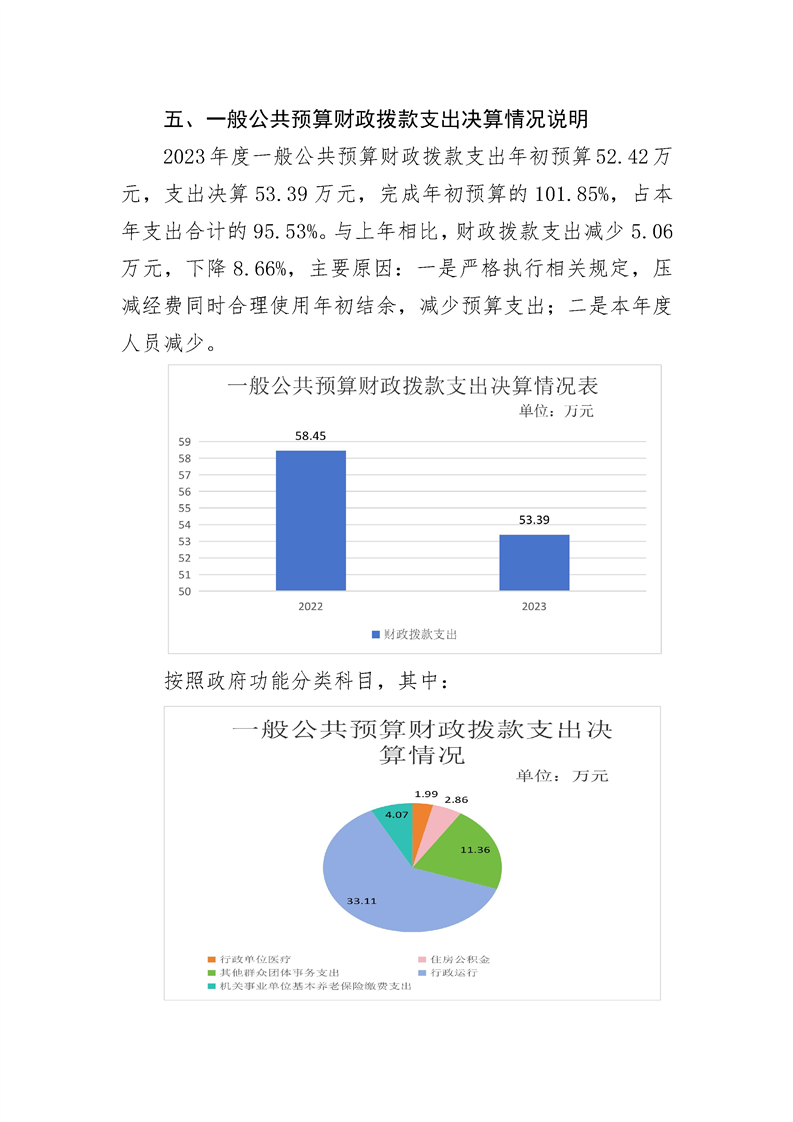 五、一般公共预算财政拨款支出决算情况说明

2023年度一般公共预算财政拨款支出年初预算52.42万元，支出决算53.39万元，完成年初预算的101.85%，占本年支出合计的95.53%。与上年相比，财政拨款支出减少5.06万元，下降8.66%，主要原因：一是严格执行相关规定，压减经费同时合理使用年初结余，减少预算支出；二是本年度人员减少。

一般公共预算财政拨款支出决算情况表
单位：万元
59
58
57
56
55
54
53
52
51
50
58.45
53.39
2022
2023
财政拨款支出

按照政府功能分类科目，其中：

一般公共预算财政拨款支出决算情况
单位：万元
1.99
2.86
11.36
33.11
4.07
行政单位医疗
住房公积金
其他群众团体事务支出
行政运行
机关事业单位基本养老保险缴费支出